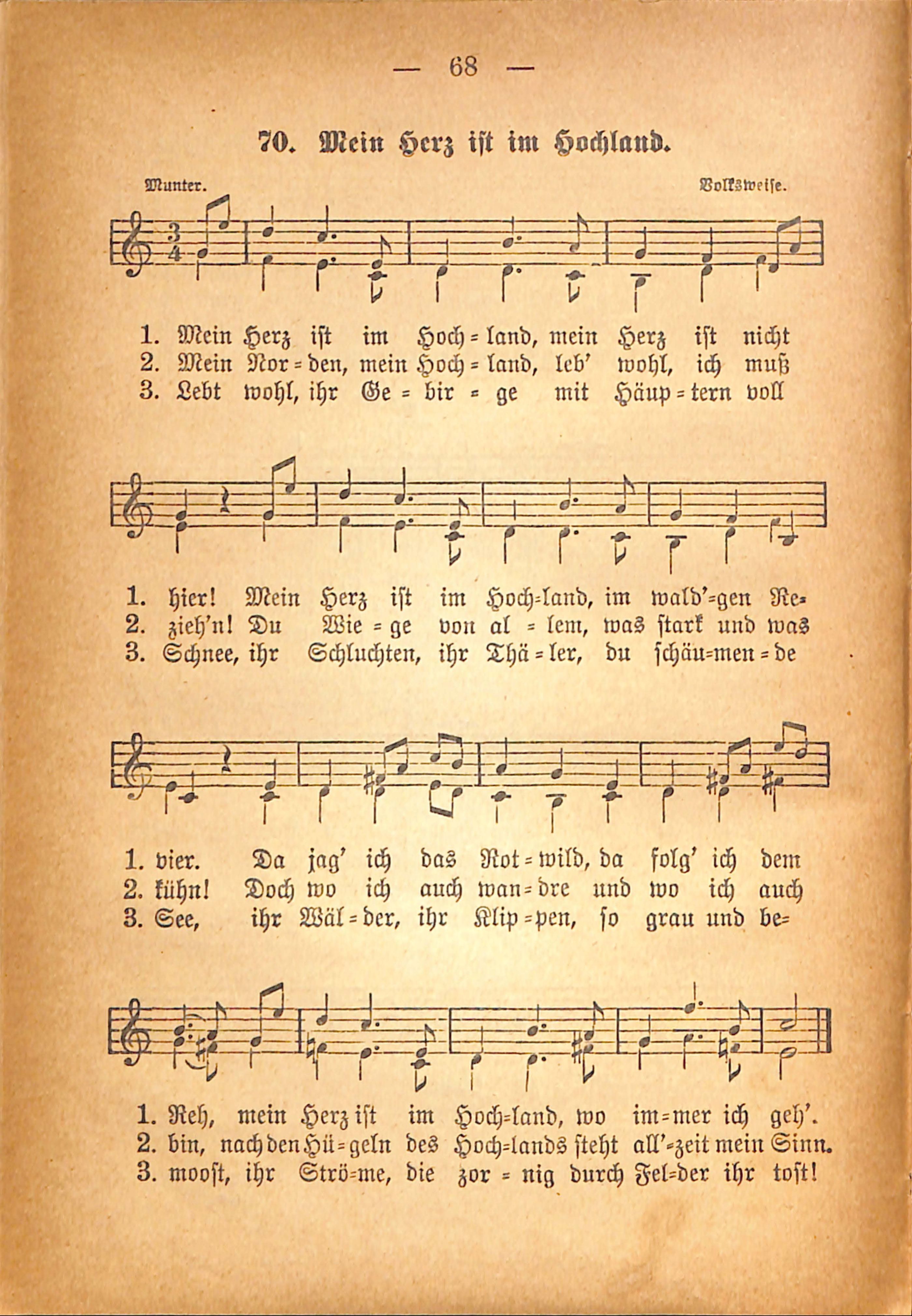 — 68 —

70. Mein Herz ist im Hochland.

Munter.

Volksweise.

1. Mein Herz ist im Hoch=land, mein Herz ist nicht
2. Mein Nor=den, mein Hoch=land, leb' wohl, ich muß
3. Lebt wohl, ihr Ge=bir=ge mit Häup=tern voll

1. hier! Mein Herz ist im Hoch=land, im wald'=gen Re=
2. zieh'n! Du Wie=ge von al=lem, was stark und was
3. Schnee, ihr Schluchten, ihr Thä=ler, du schäu=men=de

1. vier. Da jag' ich das Rot=wild, da folg' ich dem
2. kühn! Doch wo ich auch wan=dre und wo ich auch
3. See, ihr Wäl=der, ihr Klip=pen, so grau und be=

1. Reh, mein Herz ist im Hoch=land, wo im=mer ich geh'.
2. bin, nach den Hü=geln des Hoch=lands steht all'=zeit mein Sinn.
3. moost, ihr Strö=me, die zor=nig durch Fel=der ihr tost!